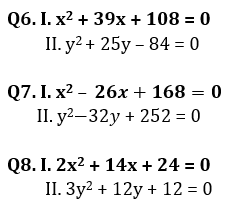 Q6. I. $x^2 + 39x + 108 = 0$

II. $y^2 + 25y - 84 = 0$

Q7. I. $x^2 - 26x + 168 = 0$

II. $y^2 - 32y + 252 = 0$

Q8. I. $2x^2 + 14x + 24 = 0$

II. $3y^2 + 12y + 12 = 0$